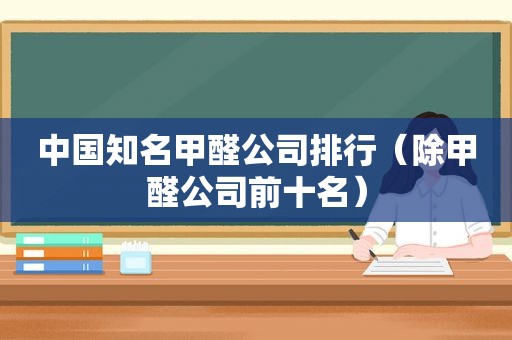 中国知名甲醛公司排行（除甲醛公司前十名）